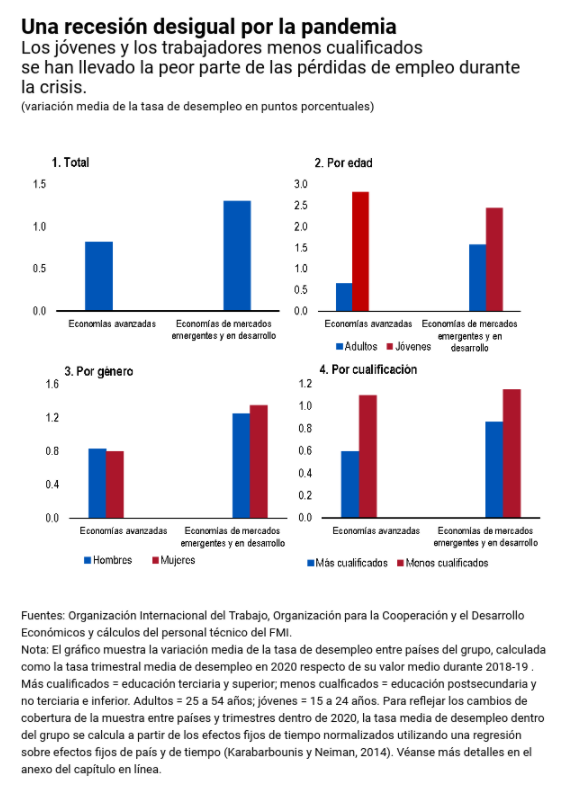 Una recesión desigual por la pandemia
Los jóvenes y los trabajadores menos cualificados se han llevado la peor parte de las pérdidas de empleo durante la crisis.
(variación media de la tasa de desempleo en puntos porcentuales)

1. Total
1.5
1.0
0.5
0.0
Economías avanzadas
Economías de mercados emergentes y en desarrollo

2. Por edad
3.0
2.5
2.0
1.5
1.0
0.5
0.0
Economías avanzadas
Economías de mercados emergentes y en desarrollo
Adultos
Jóvenes

3. Por género
1.6
1.2
0.8
0.4
0.0
Economías avanzadas
Economías de mercados emergentes y en desarrollo
Hombres
Mujeres

4. Por cualificación
1.2
1.0
0.8
0.6
0.4
0.2
0.0
Economías avanzadas
Economías de mercados emergentes y en desarrollo
Más cualificados
Menos cualificados

Fuentes: Organización Internacional del Trabajo, Organización para la Cooperación y el Desarrollo Económicos y cálculos del personal técnico del FMI.
Nota: El gráfico muestra la variación media de la tasa de desempleo entre países del grupo, calculada como la tasa trimestral media de desempleo en 2020 respecto de su valor medio durante 2018-19 . Más cualificados = educación terciaria y superior; menos cualficados = educación postsecundaria y no terciaria e inferior. Adultos = 25 a 54 años; jóvenes = 15 a 24 años. Para reflejar los cambios de cobertura de la muestra entre países y trimestres dentro de 2020, la tasa media de desempleo dentro del grupo se calcula a partir de los efectos fijos de tiempo normalizados utilizando una regresión sobre efectos fijos de país y de tiempo (Karabarbounis y Neiman, 2014). Véanse más detalles en el anexo del capítulo en línea.